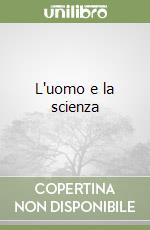 unilibro

L'uomo e la scienza

COPERTINA NON DISPONIBILE